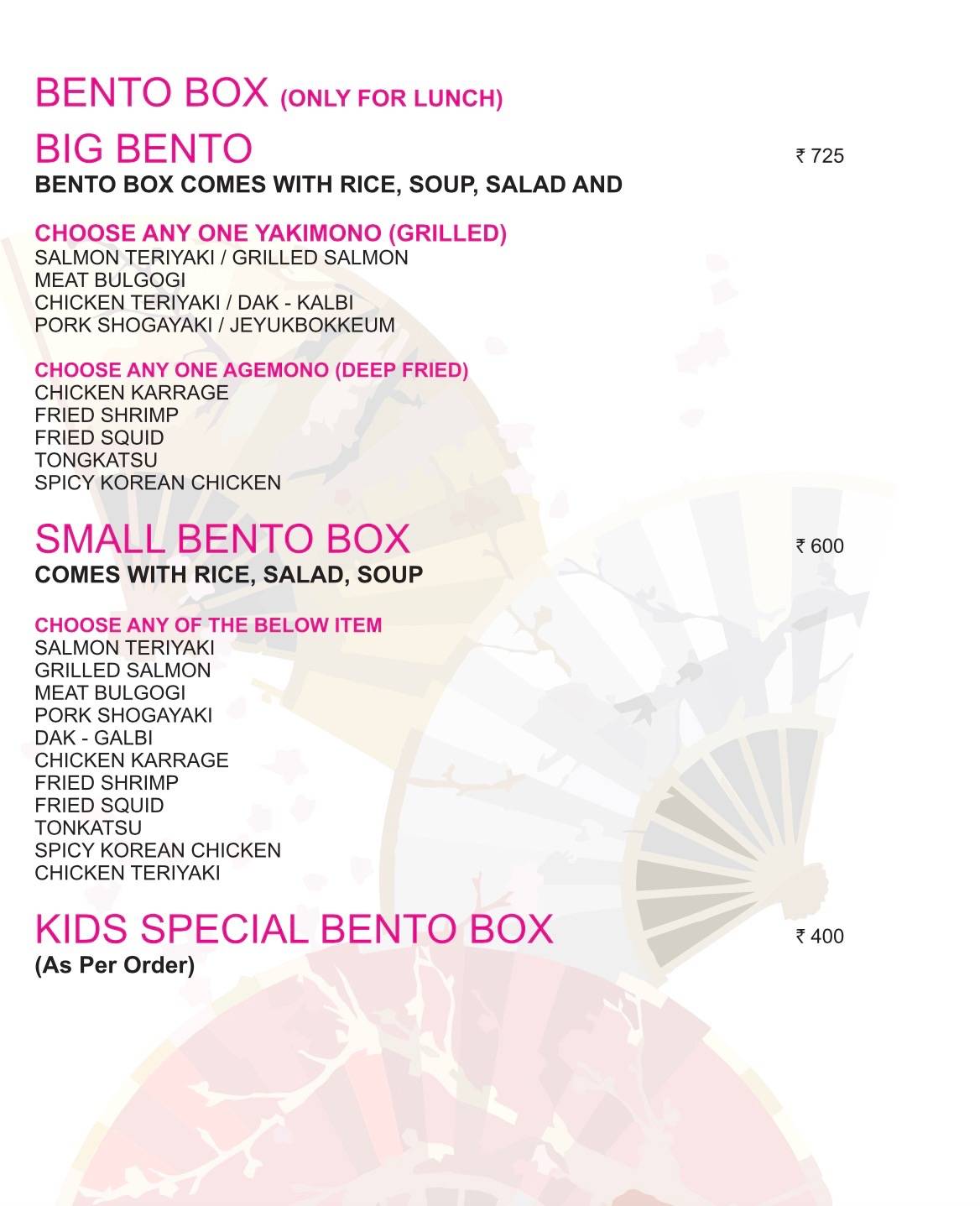 BENTO BOX (ONLY FOR LUNCH)

BIG BENTO ₹ 725

BENTO BOX COMES WITH RICE, SOUP, SALAD AND

CHOOSE ANY ONE YAKIMONO (GRILLED)
SALMON TERIYAKI / GRILLED SALMON
MEAT BULGOGI
CHICKEN TERIYAKI / DAK - KALBI
PORK SHOGAYAKI / JEYUKBOKKEUM

CHOOSE ANY ONE AGEMONO (DEEP FRIED)
CHICKEN KARRAGE
FRIED SHRIMP
FRIED SQUID
TONGKATSU
SPICY KOREAN CHICKEN

SMALL BENTO BOX ₹ 600

COMES WITH RICE, SALAD, SOUP

CHOOSE ANY OF THE BELOW ITEM
SALMON TERIYAKI
GRILLED SALMON
MEAT BULGOGI
PORK SHOGAYAKI
DAK - GALBI
CHICKEN KARRAGE
FRIED SHRIMP
FRIED SQUID
TONKATSU
SPICY KOREAN CHICKEN
CHICKEN TERIYAKI

KIDS SPECIAL BENTO BOX ₹ 400

(As Per Order)